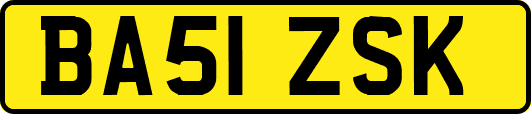 BA51 ZSK